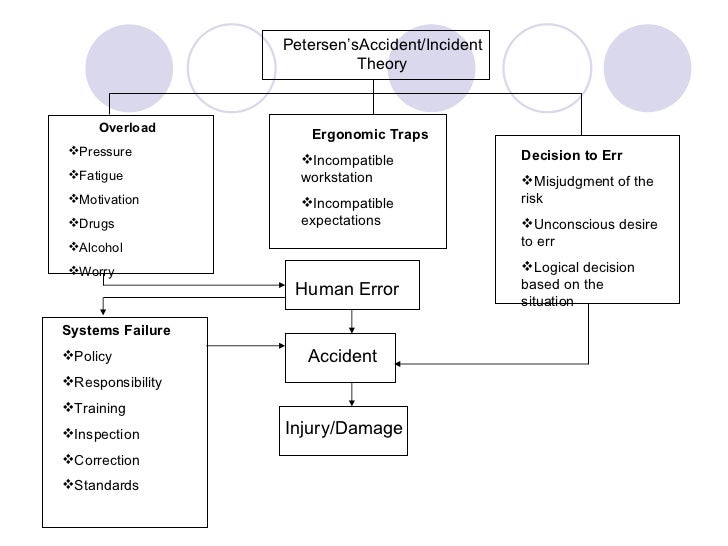 Petersen'sAccident/Incident Theory

Overload
❖Pressure
❖Fatigue
❖Motivation
❖Drugs
❖Alcohol
❖Worry

Ergonomic Traps
❖Incompatible workstation
❖Incompatible expectations

Decision to Err
❖Misjudgment of the risk
❖Unconscious desire to err
❖Logical decision based on the situation

Human Error

Systems Failure
❖Policy
❖Responsibility
❖Training
❖Inspection
❖Correction
❖Standards

Accident

Injury/Damage